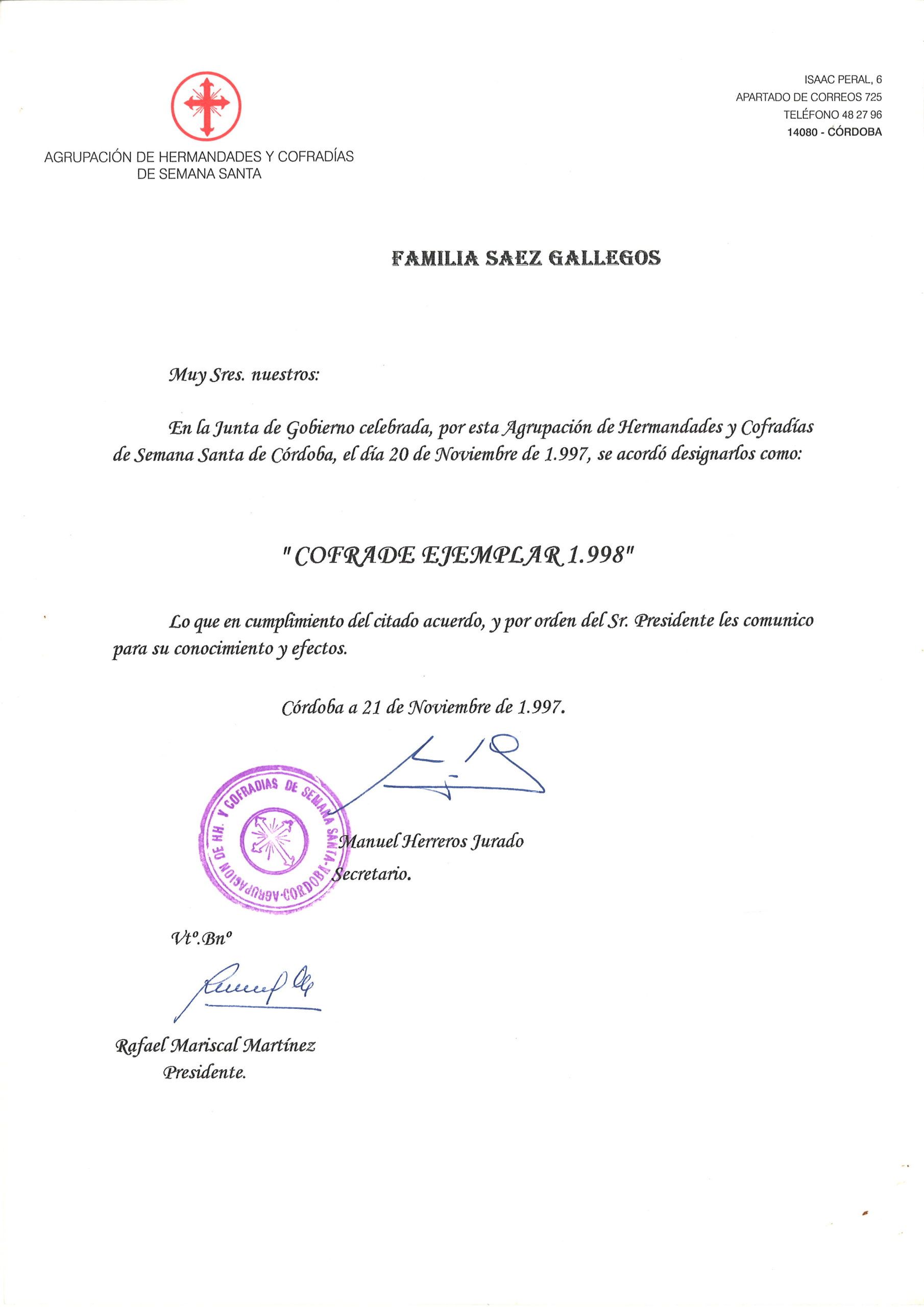 AGRUPACIÓN DE HERMANDADES Y COFRADÍAS
DE SEMANA SANTA

ISAAC PERAL, 6
APARTADO DE CORREOS 725
TELÉFONO 48 27 96
14080 - CÓRDOBA

FAMILIA SAEZ GALLEGOS

Muy Sres. nuestros:

En la Junta de Gobierno celebrada, por esta Agrupación de Hermandades y Cofradías de Semana Santa de Córdoba, el día 20 de Noviembre de 1.997, se acordó designarlos como:

"COFRADE EJEMPLAR 1.998"

Lo que en cumplimiento del citado acuerdo, y por orden del Sr. Presidente les comunico para su conocimiento y efectos.

Córdoba a 21 de Noviembre de 1.997.

AGRUPACION DE HH. Y COFRADIAS DE SEMANA SANTA · CORDOBA ·

Manuel Herreros Jurado
Secretario.

Vtº.Bnº

Rafael Mariscal Martínez
Presidente.